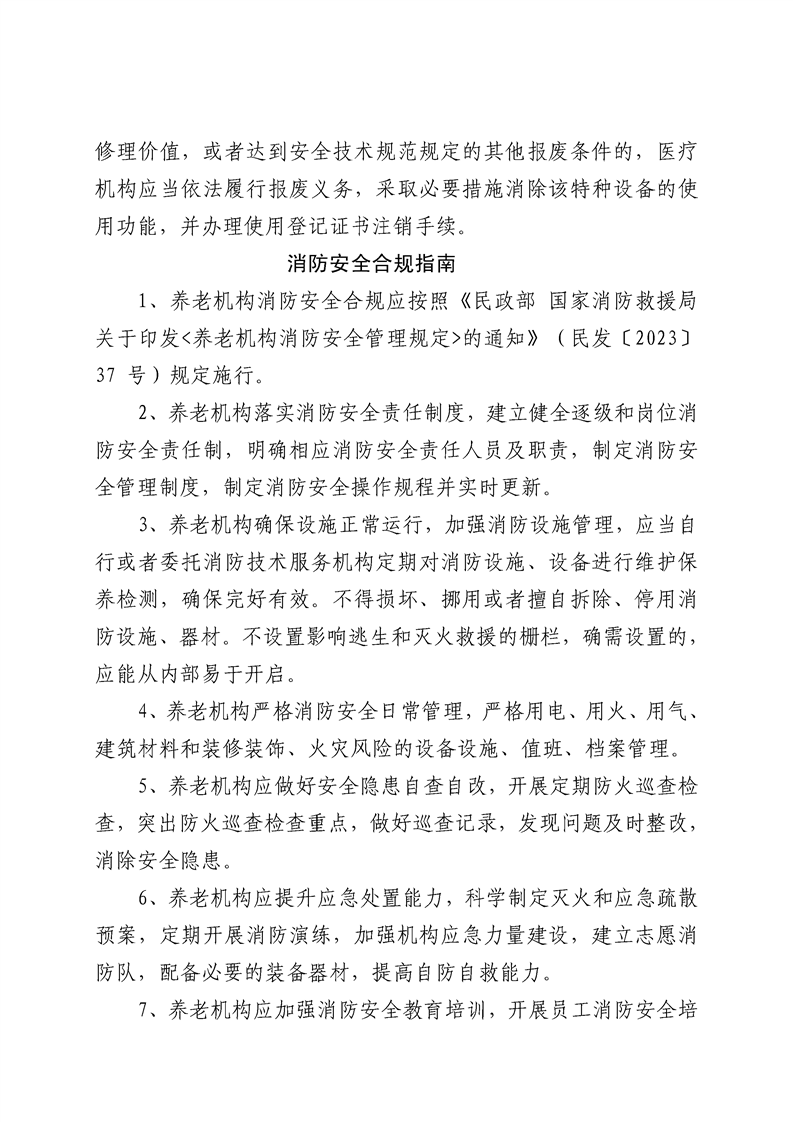 修理价值，或者达到安全技术规范规定的其他报废条件的，医疗机构应当依法履行报废义务，采取必要措施消除该特种设备的使用功能，并办理使用登记证书注销手续。

消防安全合规指南

1、养老机构消防安全合规应按照《民政部 国家消防救援局关于印发<养老机构消防安全管理规定>的通知》（民发〔2023〕37 号）规定施行。

2、养老机构落实消防安全责任制度，建立健全逐级和岗位消防安全责任制，明确相应消防安全责任人员及职责，制定消防安全管理制度，制定消防安全操作规程并实时更新。

3、养老机构确保设施正常运行，加强消防设施管理，应当自行或者委托消防技术服务机构定期对消防设施、设备进行维护保养检测，确保完好有效。不得损坏、挪用或者擅自拆除、停用消防设施、器材。不设置影响逃生和灭火救援的栅栏，确需设置的，应能从内部易于开启。

4、养老机构严格消防安全日常管理，严格用电、用火、用气、建筑材料和装修装饰、火灾风险的设备设施、值班、档案管理。

5、养老机构应做好安全隐患自查自改，开展定期防火巡查检查，突出防火巡查检查重点，做好巡查记录，发现问题及时整改，消除安全隐患。

6、养老机构应提升应急处置能力，科学制定灭火和应急疏散预案，定期开展消防演练，加强机构应急力量建设，建立志愿消防队，配备必要的装备器材，提高自防自救能力。

7、养老机构应加强消防安全教育培训，开展员工消防安全培